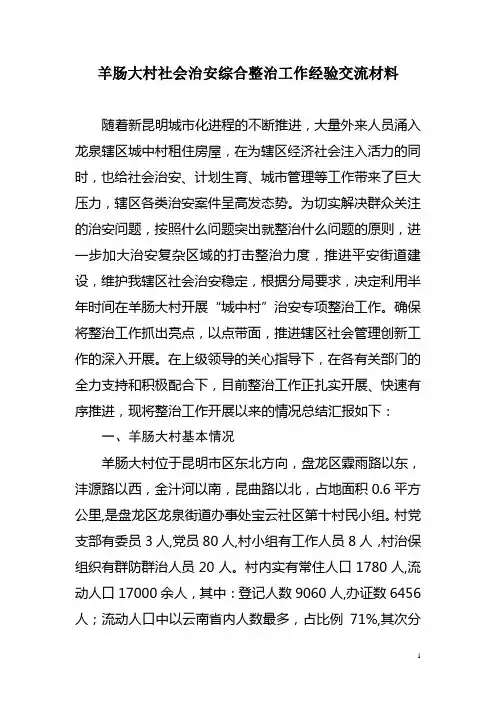 羊肠大村社会治安综合整治工作经验交流材料

随着新昆明城市化进程的不断推进，大量外来人员涌入龙泉辖区城中村租住房屋，在为辖区经济社会注入活力的同时，也给社会治安、计划生育、城市管理等工作带来了巨大压力，辖区各类治安案件呈高发态势。为切实解决群众关注的治安问题，按照什么问题突出就整治什么问题的原则，进一步加大治安复杂区域的打击整治力度，推进平安街道建设，维护我辖区社会治安稳定，根据分局要求，决定利用半年时间在羊肠大村开展“城中村”治安专项整治工作。确保将整治工作抓出亮点，以点带面，推进辖区社会管理创新工作的深入开展。在上级领导的关心指导下，在各有关部门的全力支持和积极配合下，目前整治工作正扎实开展、快速有序推进，现将整治工作开展以来的情况总结汇报如下：

一、羊肠大村基本情况

羊肠大村位于昆明市区东北方向，盘龙区霖雨路以东，沣源路以西，金汁河以南，昆曲路以北，占地面积 0.6 平方公里,是盘龙区龙泉街道办事处宝云社区第十村民小组。村党支部有委员 3 人,党员 80 人,村小组有工作人员 8 人 ,村治保组织有群防群治人员 20 人。村内实有常住人口 1780 人,流动人口 17000 余人，其中：登记人数 9060 人,办证数 6456 人；流动人口中以云南省内人数最多，占比例 71%,其次分

1